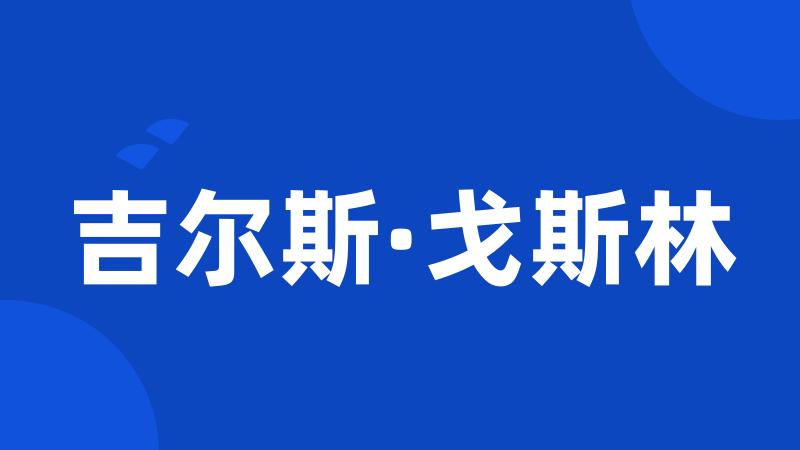 吉尔斯·戈斯林